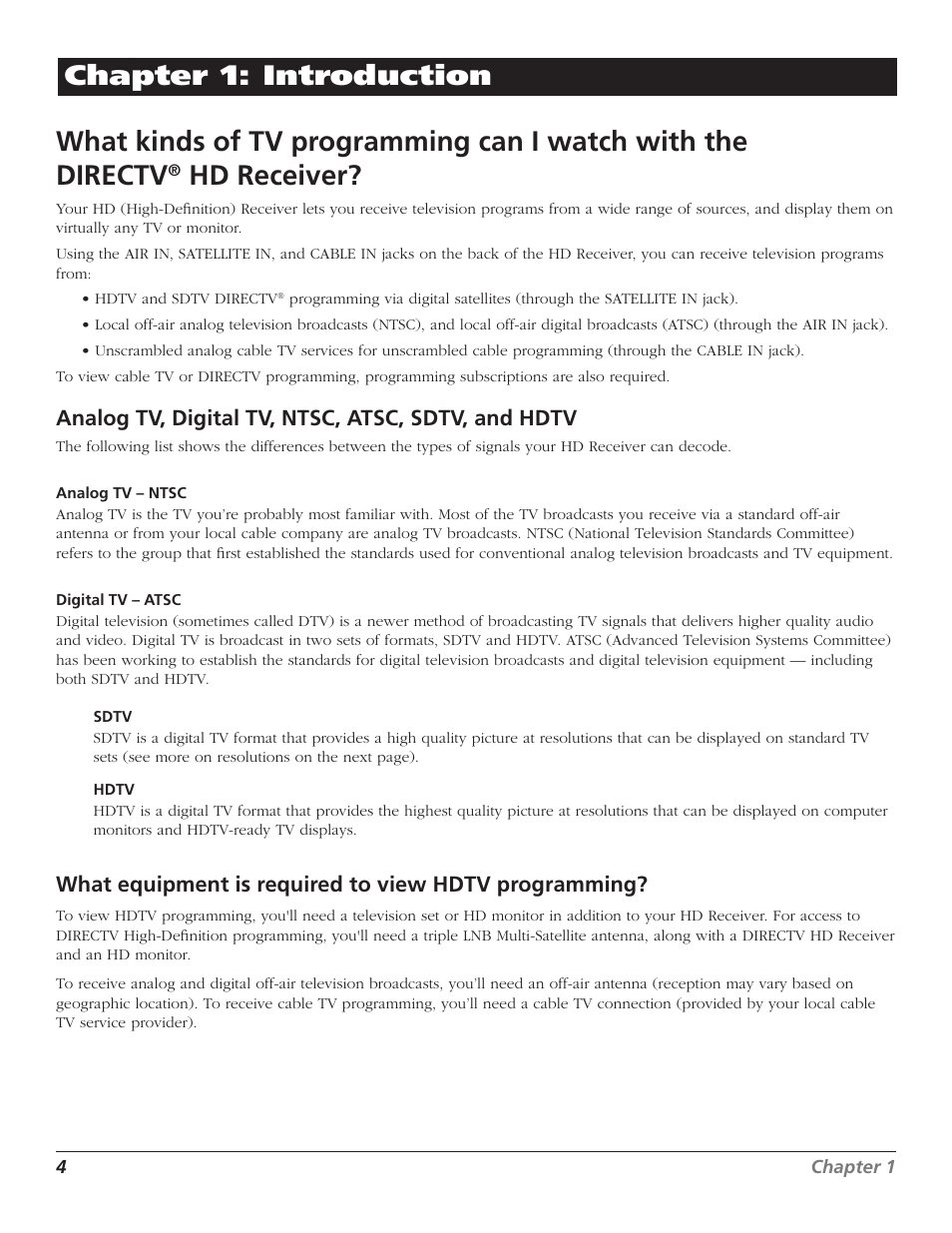 Chapter 1: Introduction

What kinds of TV programming can I watch with the DIRECTV® HD Receiver?

Your HD (High-Definition) Receiver lets you receive television programs from a wide range of sources, and display them on virtually any TV or monitor.

Using the AIR IN, SATELLITE IN, and CABLE IN jacks on the back of the HD Receiver, you can receive television programs from:

• HDTV and SDTV DIRECTV® programming via digital satellites (through the SATELLITE IN jack).

• Local off-air analog television broadcasts (NTSC), and local off-air digital broadcasts (ATSC) (through the AIR IN jack).

• Unscrambled analog cable TV services for unscrambled cable programming (through the CABLE IN jack).

To view cable TV or DIRECTV programming, programming subscriptions are also required.

Analog TV, Digital TV, NTSC, ATSC, SDTV, and HDTV

The following list shows the differences between the types of signals your HD Receiver can decode.

Analog TV – NTSC
Analog TV is the TV you're probably most familiar with. Most of the TV broadcasts you receive via a standard off-air antenna or from your local cable company are analog TV broadcasts. NTSC (National Television Standards Committee) refers to the group that first established the standards used for conventional analog television broadcasts and TV equipment.

Digital TV – ATSC
Digital television (sometimes called DTV) is a newer method of broadcasting TV signals that delivers higher quality audio and video. Digital TV is broadcast in two sets of formats, SDTV and HDTV. ATSC (Advanced Television Systems Committee) has been working to establish the standards for digital television broadcasts and digital television equipment — including both SDTV and HDTV.

SDTV
SDTV is a digital TV format that provides a high quality picture at resolutions that can be displayed on standard TV sets (see more on resolutions on the next page).

HDTV
HDTV is a digital TV format that provides the highest quality picture at resolutions that can be displayed on computer monitors and HDTV-ready TV displays.

What equipment is required to view HDTV programming?

To view HDTV programming, you'll need a television set or HD monitor in addition to your HD Receiver. For access to DIRECTV High-Definition programming, you'll need a triple LNB Multi-Satellite antenna, along with a DIRECTV HD Receiver and an HD monitor.

To receive analog and digital off-air television broadcasts, you'll need an off-air antenna (reception may vary based on geographic location). To receive cable TV programming, you'll need a cable TV connection (provided by your local cable TV service provider).

4 Chapter 1